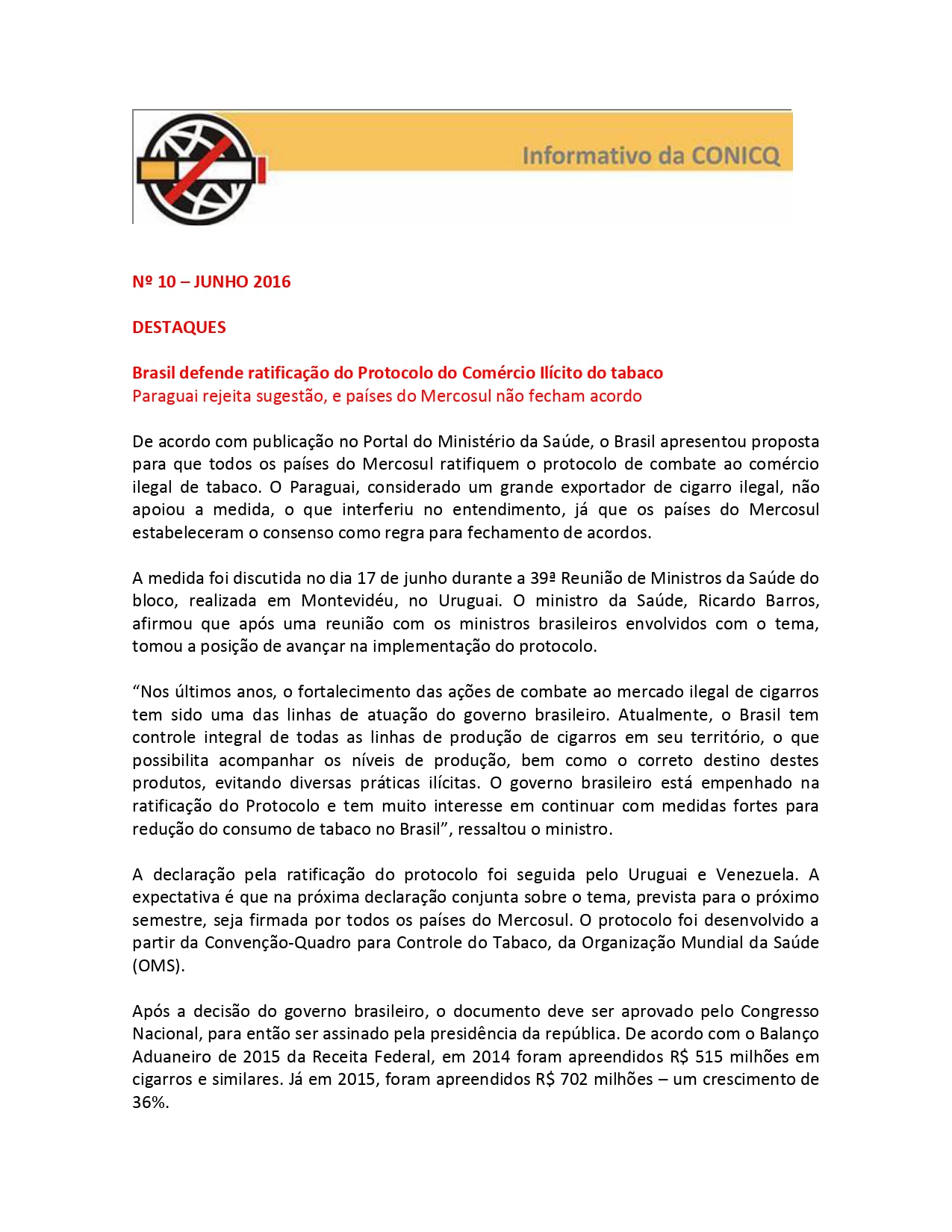 Informativo da CONICQ

Nº 10 – JUNHO 2016

DESTAQUES

Brasil defende ratificação do Protocolo do Comércio Ilícito do tabaco
Paraguai rejeita sugestão, e países do Mercosul não fecham acordo

De acordo com publicação no Portal do Ministério da Saúde, o Brasil apresentou proposta para que todos os países do Mercosul ratifiquem o protocolo de combate ao comércio ilegal de tabaco. O Paraguai, considerado um grande exportador de cigarro ilegal, não apoiou a medida, o que interferiu no entendimento, já que os países do Mercosul estabeleceram o consenso como regra para fechamento de acordos.

A medida foi discutida no dia 17 de junho durante a 39ª Reunião de Ministros da Saúde do bloco, realizada em Montevidéu, no Uruguai. O ministro da Saúde, Ricardo Barros, afirmou que após uma reunião com os ministros brasileiros envolvidos com o tema, tomou a posição de avançar na implementação do protocolo.

“Nos últimos anos, o fortalecimento das ações de combate ao mercado ilegal de cigarros tem sido uma das linhas de atuação do governo brasileiro. Atualmente, o Brasil tem controle integral de todas as linhas de produção de cigarros em seu território, o que possibilita acompanhar os níveis de produção, bem como o correto destino destes produtos, evitando diversas práticas ilícitas. O governo brasileiro está empenhado na ratificação do Protocolo e tem muito interesse em continuar com medidas fortes para redução do consumo de tabaco no Brasil”, ressaltou o ministro.

A declaração pela ratificação do protocolo foi seguida pelo Uruguai e Venezuela. A expectativa é que na próxima declaração conjunta sobre o tema, prevista para o próximo semestre, seja firmada por todos os países do Mercosul. O protocolo foi desenvolvido a partir da Convenção-Quadro para Controle do Tabaco, da Organização Mundial da Saúde (OMS).

Após a decisão do governo brasileiro, o documento deve ser aprovado pelo Congresso Nacional, para então ser assinado pela presidência da república. De acordo com o Balanço Aduaneiro de 2015 da Receita Federal, em 2014 foram apreendidos R$ 515 milhões em cigarros e similares. Já em 2015, foram apreendidos R$ 702 milhões – um crescimento de 36%.